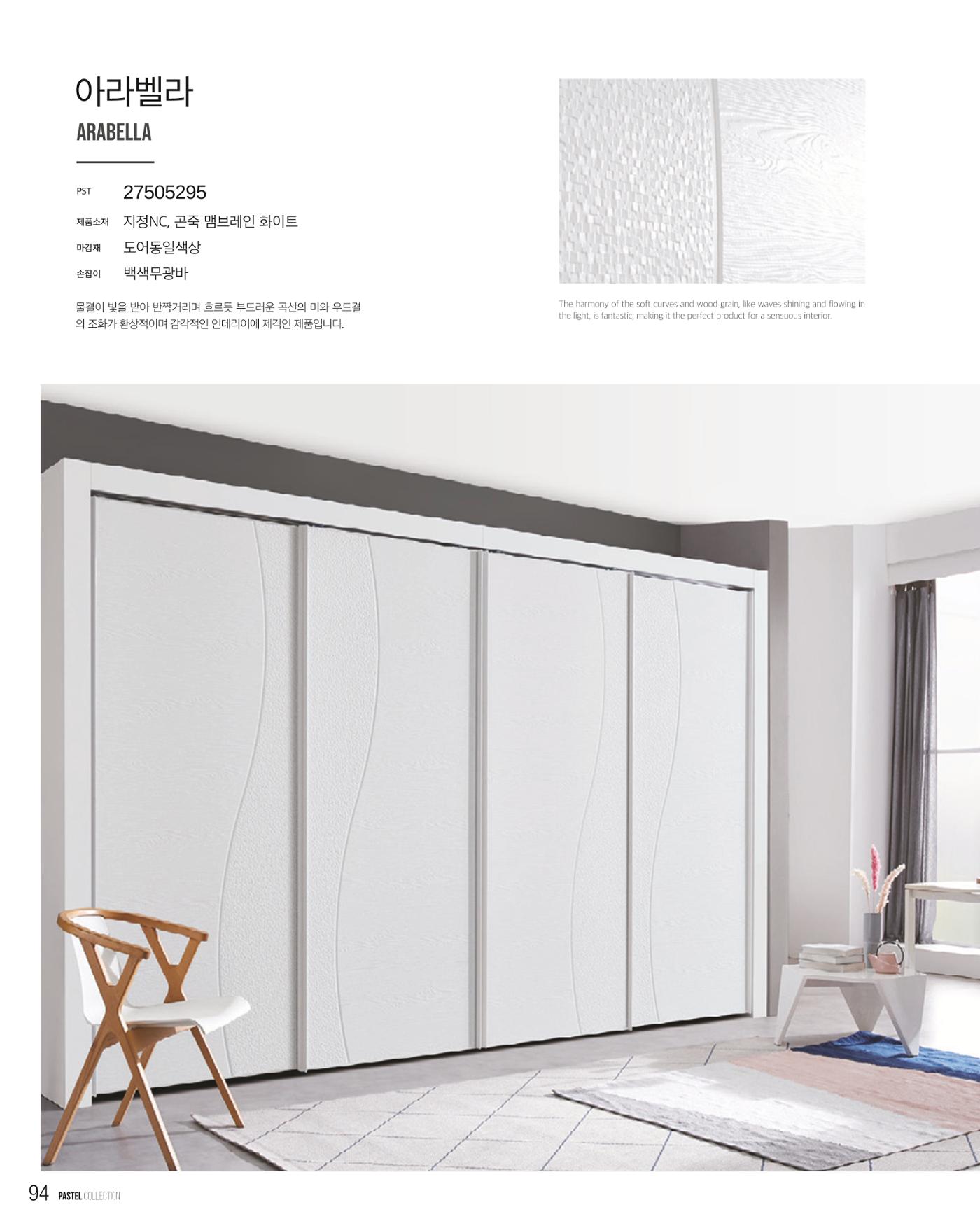 아라벨라
ARABELLA

PST 27505295
제품소재 지정NC, 곤죽 맴브레인 화이트
마감재 도어동일색상
손잡이 백색무광바

물결이 빛을 받아 반짝거리며 흐르듯 부드러운 곡선의 미와 우드결의 조화가 환상적이며 감각적인 인테리어에 제격인 제품입니다.

The harmony of the soft curves and wood grain, like waves shining and flowing in the light, is fantastic, making it the perfect product for a sensuous interior.

94 PASTEL COLLECTION